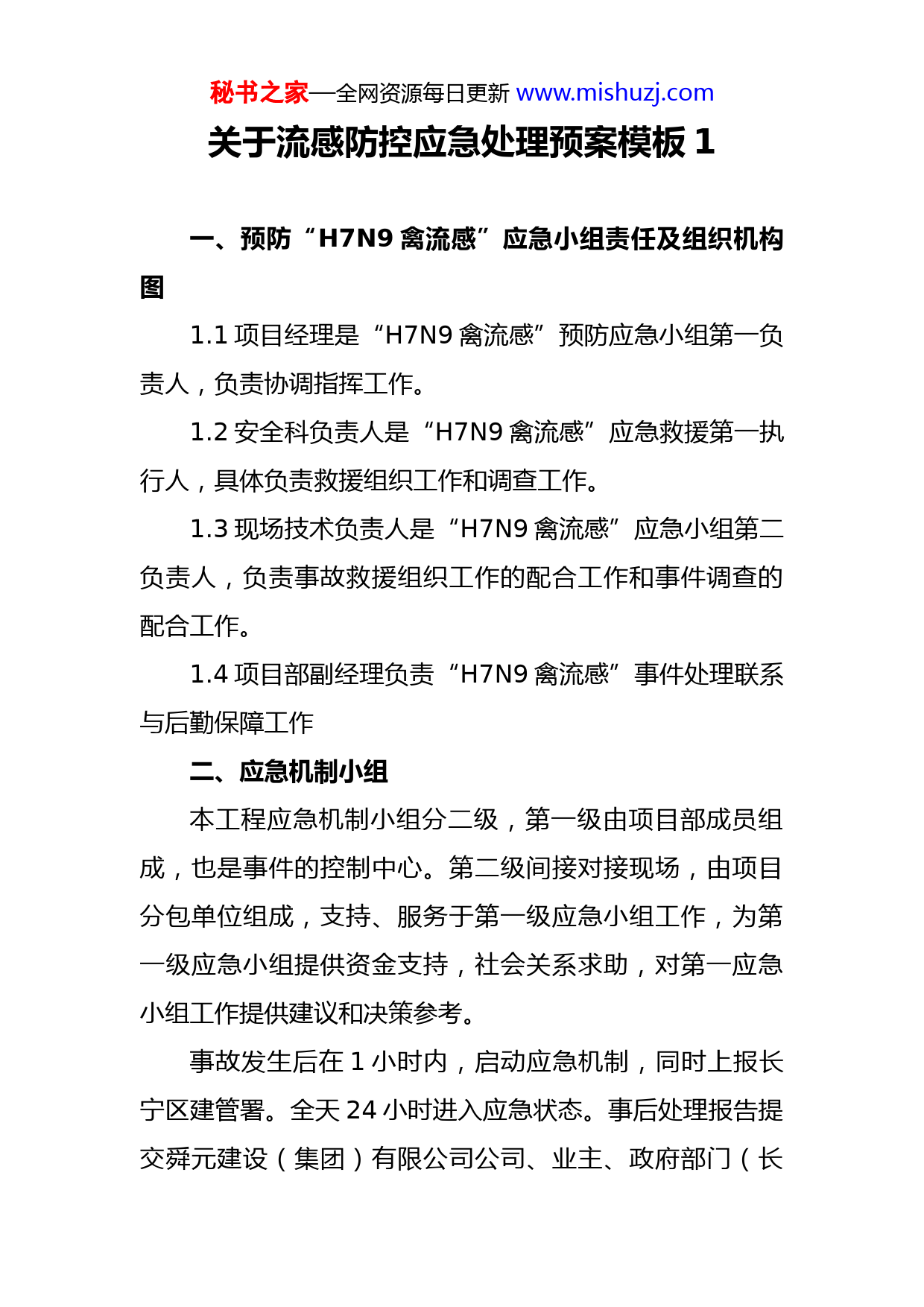 秘书之家—全网资源每日更新 www.mishuzj.com

关于流感防控应急处理预案模板 1

一、预防“H7N9 禽流感”应急小组责任及组织机构图

1.1 项目经理是“H7N9 禽流感”预防应急小组第一负责人，负责协调指挥工作。

1.2 安全科负责人是“H7N9 禽流感”应急救援第一执行人，具体负责救援组织工作和调查工作。

1.3 现场技术负责人是“H7N9 禽流感”应急小组第二负责人，负责事故救援组织工作的配合工作和事件调查的配合工作。

1.4 项目部副经理负责“H7N9 禽流感”事件处理联系与后勤保障工作

二、应急机制小组

本工程应急机制小组分二级，第一级由项目部成员组成，也是事件的控制中心。第二级间接对接现场，由项目分包单位组成，支持、服务于第一级应急小组工作，为第一级应急小组提供资金支持，社会关系求助，对第一应急小组工作提供建议和决策参考。

事故发生后在 1 小时内，启动应急机制，同时上报长宁区建管署。全天 24 小时进入应急状态。事后处理报告提交舜元建设（集团）有限公司公司、业主、政府部门（长